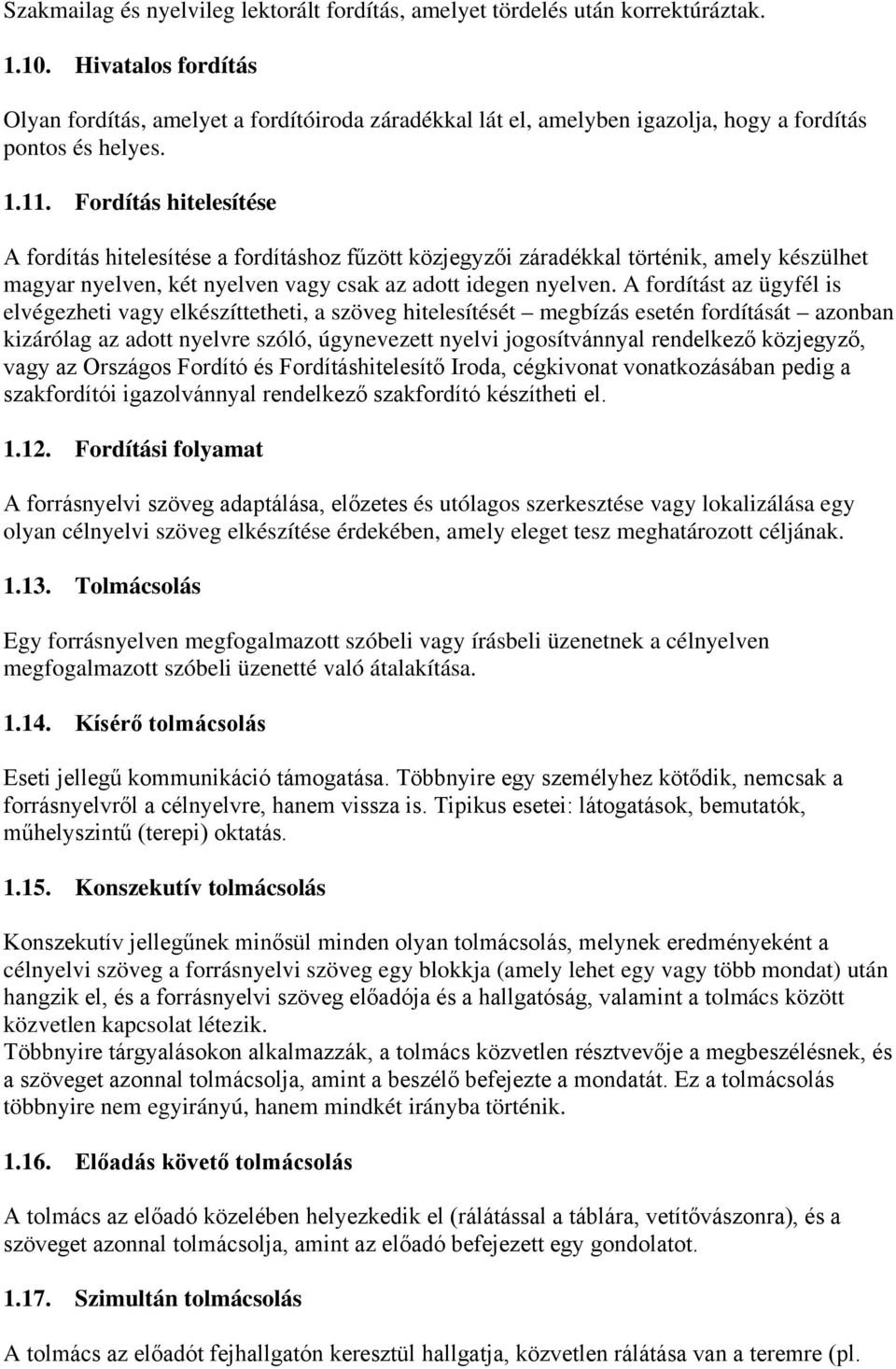 Szakmailag és nyelvileg lektorált fordítás, amelyet tördelés után korrektúráztak.

1.10. Hivatalos fordítás

Olyan fordítás, amelyet a fordítóiroda záradékkal lát el, amelyben igazolja, hogy a fordítás pontos és helyes.

1.11. Fordítás hitelesítése

A fordítás hitelesítése a fordításhoz fűzött közjegyzői záradékkal történik, amely készülhet magyar nyelven, két nyelven vagy csak az adott idegen nyelven. A fordítást az ügyfél is elvégezheti vagy elkészíttetheti, a szöveg hitelesítését – megbízás esetén fordítását – azonban kizárólag az adott nyelvre szóló, úgynevezett nyelvi jogosítvánnyal rendelkező közjegyző, vagy az Országos Fordító és Fordításhitelesítő Iroda, cégkivonat vonatkozásában pedig a szakfordítói igazolvánnyal rendelkező szakfordító készítheti el.

1.12. Fordítási folyamat

A forrásnyelvi szöveg adaptálása, előzetes és utólagos szerkesztése vagy lokalizálása egy olyan célnyelvi szöveg elkészítése érdekében, amely eleget tesz meghatározott céljának.

1.13. Tolmácsolás

Egy forrásnyelven megfogalmazott szóbeli vagy írásbeli üzenetnek a célnyelven megfogalmazott szóbeli üzenetté való átalakítása.

1.14. Kísérő tolmácsolás

Eseti jellegű kommunikáció támogatása. Többnyire egy személyhez kötődik, nemcsak a forrásnyelvről a célnyelvre, hanem vissza is. Tipikus esetei: látogatások, bemutatók, műhelyszintű (terepi) oktatás.

1.15. Konszekutív tolmácsolás

Konszekutív jellegűnek minősül minden olyan tolmácsolás, melynek eredményeként a célnyelvi szöveg a forrásnyelvi szöveg egy blokkja (amely lehet egy vagy több mondat) után hangzik el, és a forrásnyelvi szöveg előadója és a hallgatóság, valamint a tolmács között közvetlen kapcsolat létezik.
Többnyire tárgyalásokon alkalmazzák, a tolmács közvetlen résztvevője a megbeszélésnek, és a szöveget azonnal tolmácsolja, amint a beszélő befejezte a mondatát. Ez a tolmácsolás többnyire nem egyirányú, hanem mindkét irányba történik.

1.16. Előadás követő tolmácsolás

A tolmács az előadó közelében helyezkedik el (rálátással a táblára, vetítővászonra), és a szöveget azonnal tolmácsolja, amint az előadó befejezett egy gondolatot.

1.17. Szimultán tolmácsolás

A tolmács az előadót fejhallgatón keresztül hallgatja, közvetlen rálátása van a teremre (pl.